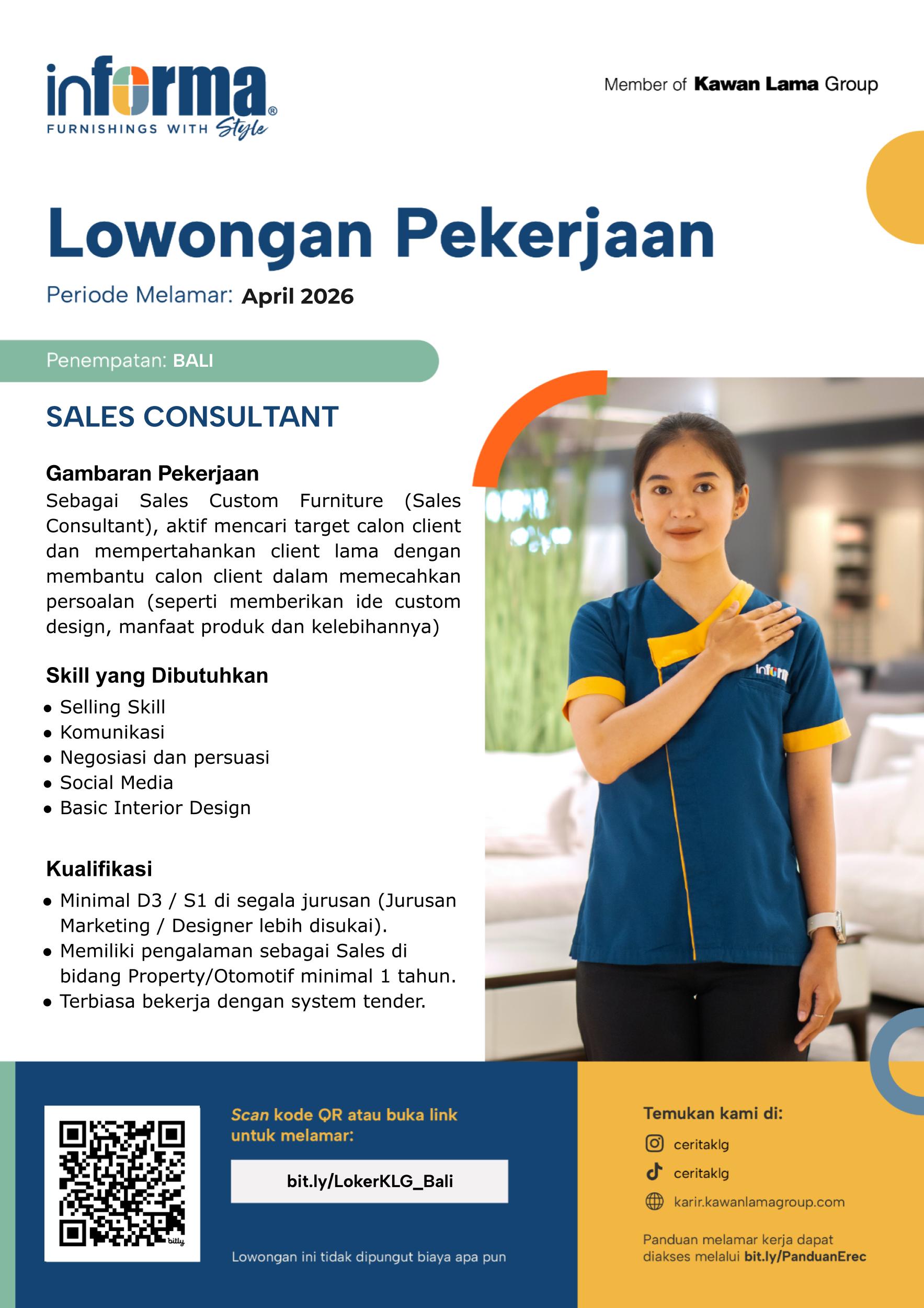 informa®
FURNISHINGS WITH Style

Member of Kawan Lama Group

Lowongan Pekerjaan

Periode Melamar: April 2026

Penempatan: BALI

SALES CONSULTANT

Gambaran Pekerjaan
Sebagai Sales Custom Furniture (Sales Consultant), aktif mencari target calon client dan mempertahankan client lama dengan membantu calon client dalam memecahkan persoalan (seperti memberikan ide custom design, manfaat produk dan kelebihannya)

Skill yang Dibutuhkan
• Selling Skill
• Komunikasi
• Negosiasi dan persuasi
• Social Media
• Basic Interior Design

Kualifikasi
• Minimal D3 / S1 di segala jurusan (Jurusan Marketing / Designer lebih disukai).
• Memiliki pengalaman sebagai Sales di bidang Property/Otomotif minimal 1 tahun.
• Terbiasa bekerja dengan system tender.

informa

bitly

Scan kode QR atau buka link untuk melamar:

bit.ly/LokerKLG_Bali

Lowongan ini tidak dipungut biaya apa pun

Temukan kami di:
ceritaklg
ceritaklg
karir.kawanlamagroup.com

Panduan melamar kerja dapat diakses melalui bit.ly/PanduanErec